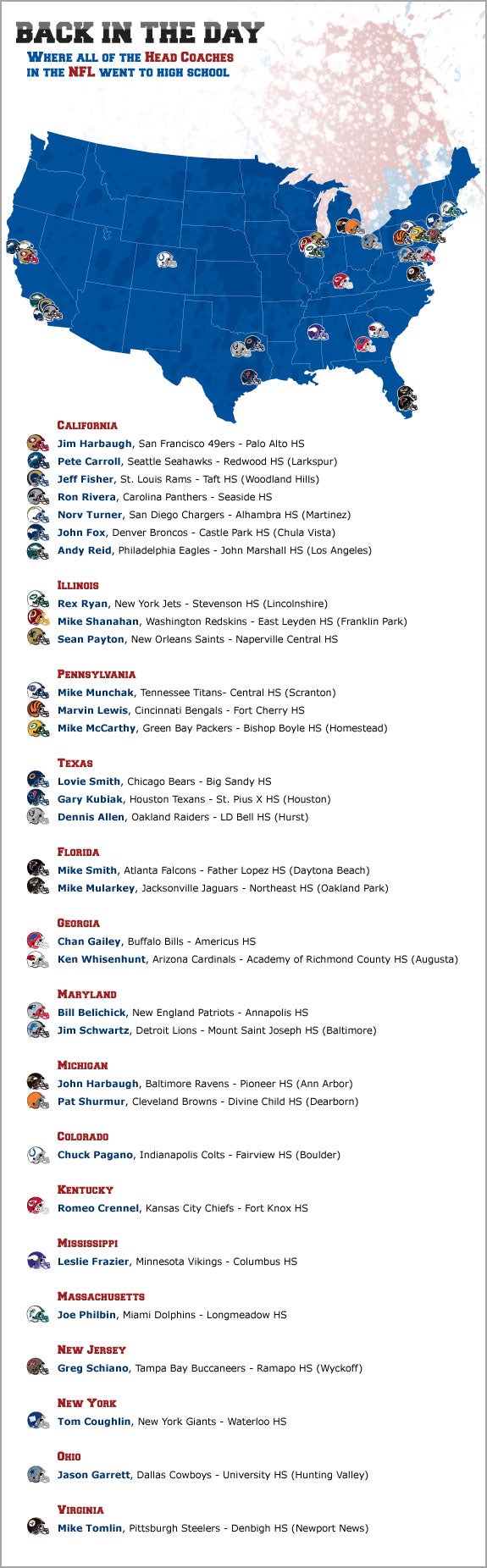 BACK IN THE DAY

WHERE ALL OF THE HEAD COACHES IN THE NFL WENT TO HIGH SCHOOL

CALIFORNIA
Jim Harbaugh, San Francisco 49ers - Palo Alto HS
Pete Carroll, Seattle Seahawks - Redwood HS (Larkspur)
Jeff Fisher, St. Louis Rams - Taft HS (Woodland Hills)
Ron Rivera, Carolina Panthers - Seaside HS
Norv Turner, San Diego Chargers - Alhambra HS (Martinez)
John Fox, Denver Broncos - Castle Park HS (Chula Vista)
Andy Reid, Philadelphia Eagles - John Marshall HS (Los Angeles)

ILLINOIS
Rex Ryan, New York Jets - Stevenson HS (Lincolnshire)
Mike Shanahan, Washington Redskins - East Leyden HS (Franklin Park)
Sean Payton, New Orleans Saints - Naperville Central HS

PENNSYLVANIA
Mike Munchak, Tennessee Titans- Central HS (Scranton)
Marvin Lewis, Cincinnati Bengals - Fort Cherry HS
Mike McCarthy, Green Bay Packers - Bishop Boyle HS (Homestead)

TEXAS
Lovie Smith, Chicago Bears - Big Sandy HS
Gary Kubiak, Houston Texans - St. Pius X HS (Houston)
Dennis Allen, Oakland Raiders - LD Bell HS (Hurst)

FLORIDA
Mike Smith, Atlanta Falcons - Father Lopez HS (Daytona Beach)
Mike Mularkey, Jacksonville Jaguars - Northeast HS (Oakland Park)

GEORGIA
Chan Gailey, Buffalo Bills - Americus HS
Ken Whisenhunt, Arizona Cardinals - Academy of Richmond County HS (Augusta)

MARYLAND
Bill Belichick, New England Patriots - Annapolis HS
Jim Schwartz, Detroit Lions - Mount Saint Joseph HS (Baltimore)

MICHIGAN
John Harbaugh, Baltimore Ravens - Pioneer HS (Ann Arbor)
Pat Shurmur, Cleveland Browns - Divine Child HS (Dearborn)

COLORADO
Chuck Pagano, Indianapolis Colts - Fairview HS (Boulder)

KENTUCKY
Romeo Crennel, Kansas City Chiefs - Fort Knox HS

MISSISSIPPI
Leslie Frazier, Minnesota Vikings - Columbus HS

MASSACHUSETTS
Joe Philbin, Miami Dolphins - Longmeadow HS

NEW JERSEY
Greg Schiano, Tampa Bay Buccaneers - Ramapo HS (Wyckoff)

NEW YORK
Tom Coughlin, New York Giants - Waterloo HS

OHIO
Jason Garrett, Dallas Cowboys - University HS (Hunting Valley)

VIRGINIA
Mike Tomlin, Pittsburgh Steelers - Denbigh HS (Newport News)